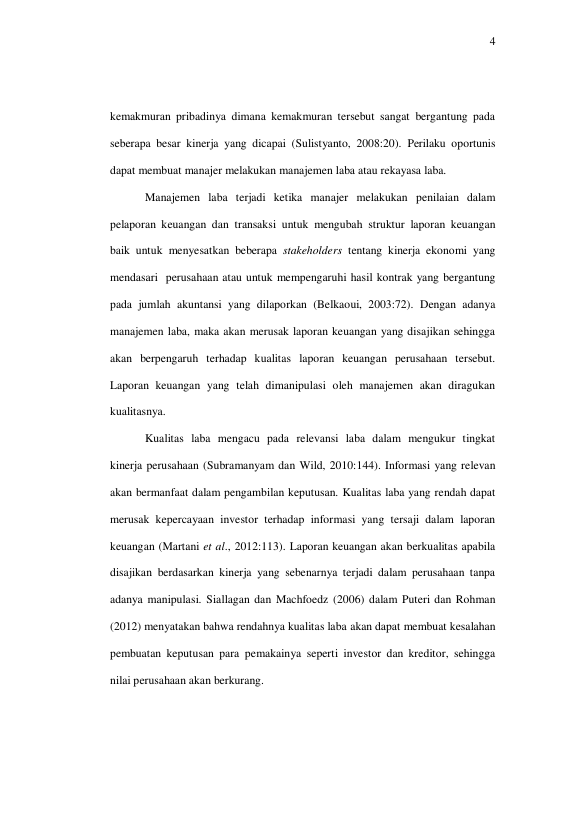 4

kemakmuran pribadinya dimana kemakmuran tersebut sangat bergantung pada seberapa besar kinerja yang dicapai (Sulistyanto, 2008:20). Perilaku oportunis dapat membuat manajer melakukan manajemen laba atau rekayasa laba.

Manajemen laba terjadi ketika manajer melakukan penilaian dalam pelaporan keuangan dan transaksi untuk mengubah struktur laporan keuangan baik untuk menyesatkan beberapa stakeholders tentang kinerja ekonomi yang mendasari perusahaan atau untuk mempengaruhi hasil kontrak yang bergantung pada jumlah akuntansi yang dilaporkan (Belkaoui, 2003:72). Dengan adanya manajemen laba, maka akan merusak laporan keuangan yang disajikan sehingga akan berpengaruh terhadap kualitas laporan keuangan perusahaan tersebut. Laporan keuangan yang telah dimanipulasi oleh manajemen akan diragukan kualitasnya.

Kualitas laba mengacu pada relevansi laba dalam mengukur tingkat kinerja perusahaan (Subramanyam dan Wild, 2010:144). Informasi yang relevan akan bermanfaat dalam pengambilan keputusan. Kualitas laba yang rendah dapat merusak kepercayaan investor terhadap informasi yang tersaji dalam laporan keuangan (Martani et al., 2012:113). Laporan keuangan akan berkualitas apabila disajikan berdasarkan kinerja yang sebenarnya terjadi dalam perusahaan tanpa adanya manipulasi. Siallagan dan Machfoedz (2006) dalam Puteri dan Rohman (2012) menyatakan bahwa rendahnya kualitas laba akan dapat membuat kesalahan pembuatan keputusan para pemakainya seperti investor dan kreditor, sehingga nilai perusahaan akan berkurang.